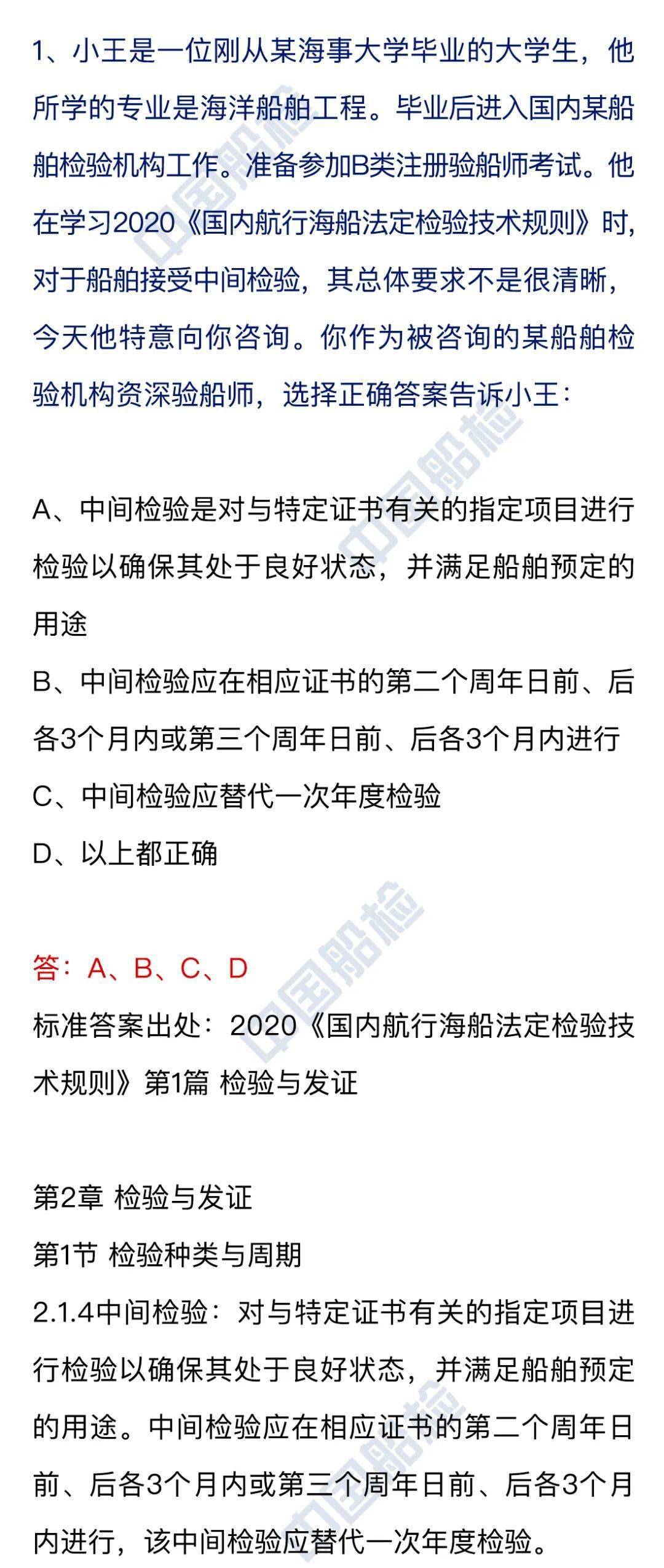 1、小王是一位刚从某海事大学毕业的大学生，他所学的专业是海洋船舶工程。毕业后进入国内某船舶检验机构工作。准备参加B类注册验船师考试。他在学习2020《国内航行海船法定检验技术规则》时，对于船舶接受中间检验，其总体要求不是很清晰，今天他特意向你咨询。你作为被咨询的某船舶检验机构资深验船师，选择正确答案告诉小王：

A、中间检验是对与特定证书有关的指定项目进行检验以确保其处于良好状态，并满足船舶预定的用途
B、中间检验应在相应证书的第二个周年日前、后各3个月内或第三个周年日前、后各3个月内进行
C、中间检验应替代一次年度检验
D、以上都正确

答：A、B、C、D
标准答案出处：2020《国内航行海船法定检验技术规则》第1篇 检验与发证

第2章 检验与发证
第1节 检验种类与周期
2.1.4中间检验：对与特定证书有关的指定项目进行检验以确保其处于良好状态，并满足船舶预定的用途。中间检验应在相应证书的第二个周年日前、后各3个月内或第三个周年日前、后各3个月内进行，该中间检验应替代一次年度检验。

中国船检
中国船检
中国船检
中国船检